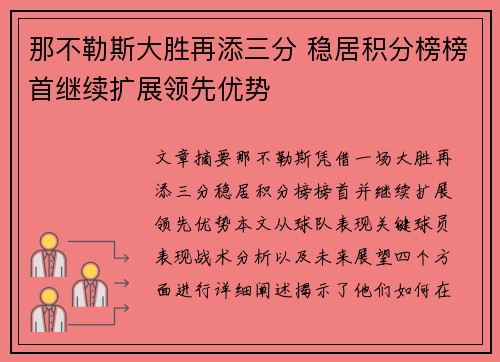 那不勒斯大胜再添三分 稳居积分榜榜首继续扩展领先优势

文章摘要那不勒斯凭借一场大胜再添三分稳居积分榜榜首并继续扩展领先优势本文从球队表现关键球员表现战术分析以及未来展望四个方面进行详细阐述揭示了他们如何在